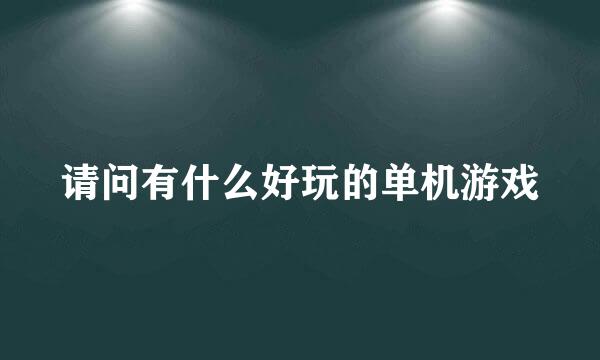 请问有什么好玩的单机游戏